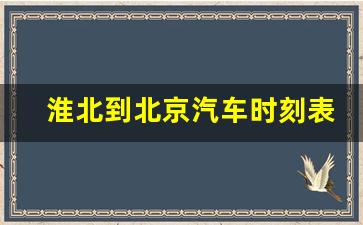 淮北到北京汽车时刻表